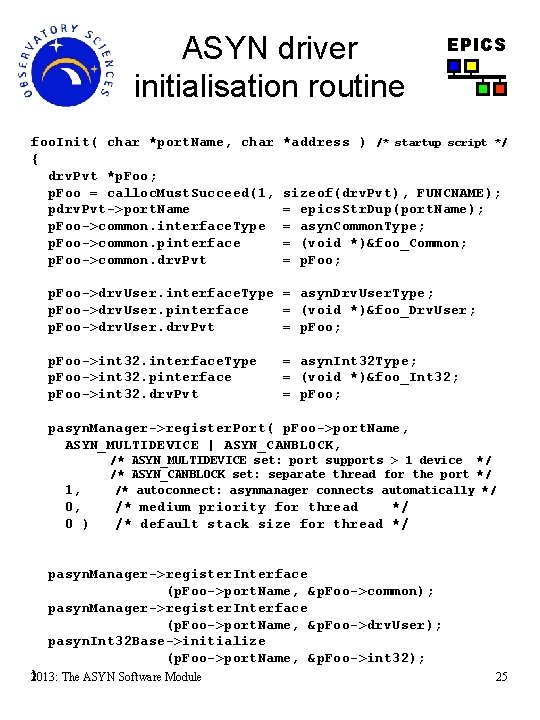 OBSERVATORY SCIENCES

ASYN driver initialisation routine

EPICS

fooInit( char *portName, char *address ) /* startup script */
{
  drvPvt *pFoo;
  pFoo = callocMustSucceed(1, sizeof(drvPvt), FUNCNAME);
  pdrvPvt->portName = epicsStrDup(portName);
  pFoo->common.interfaceType = asynCommonType;
  pFoo->common.pinterface = (void *)&foo_Common;
  pFoo->common.drvPvt = pFoo;

  pFoo->drvUser.interfaceType = asynDrvUserType;
  pFoo->drvUser.pinterface = (void *)&foo_DrvUser;
  pFoo->drvUser.drvPvt = pFoo;

  pFoo->int32.interfaceType = asynInt32Type;
  pFoo->int32.pinterface = (void *)&foo_Int32;
  pFoo->int32.drvPvt = pFoo;

  pasynManager->registerPort( pFoo->portName,
    ASYN_MULTIDEVICE | ASYN_CANBLOCK,
      /* ASYN_MULTIDEVICE set: port supports > 1 device */
      /* ASYN_CANBLOCK set: separate thread for the port */
    1,   /* autoconnect: asynmanager connects automatically */
    0,   /* medium priority for thread */
    0 )  /* default stack size for thread */

  pasynManager->registerInterface
        (pFoo->portName, &pFoo->common);
  pasynManager->registerInterface
        (pFoo->portName, &pFoo->drvUser);
  pasynInt32Base->initialize
        (pFoo->portName, &pFoo->int32);

2013: The ASYN Software Module 25